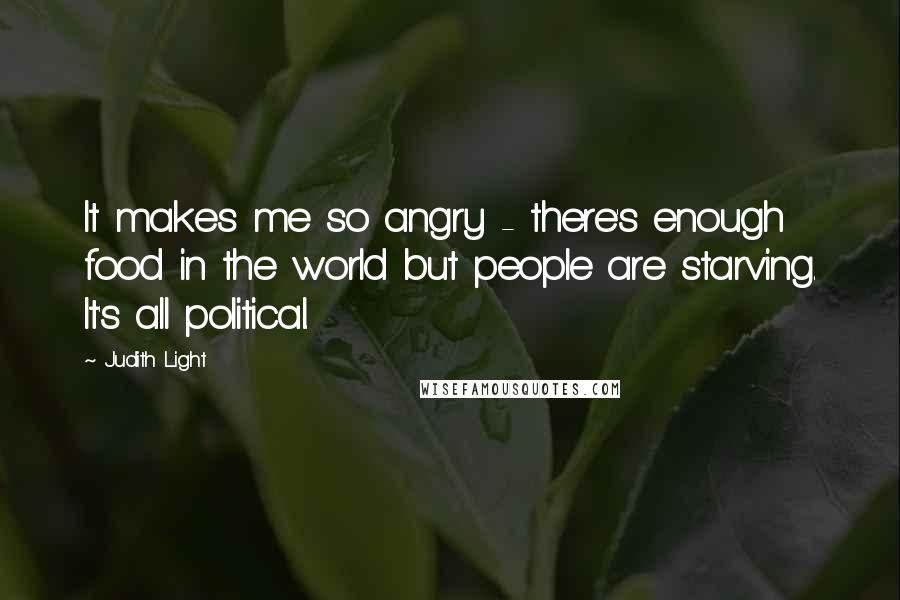 It makes me so angry - there's enough food in the world but people are starving. It's all political.

~ Judith Light

WISEFAMOUSQUOTES.COM